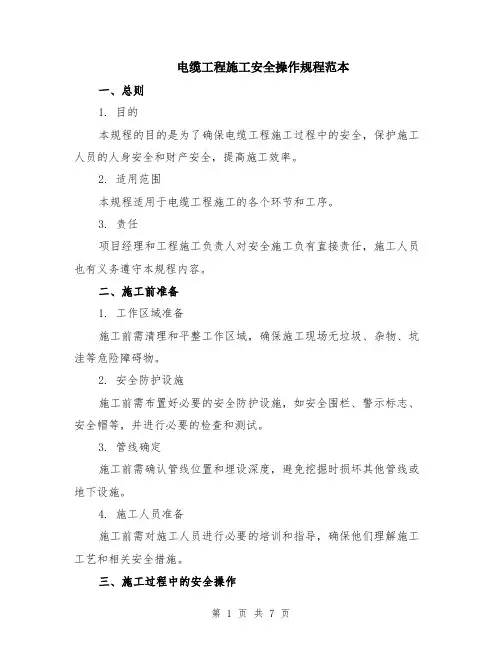 电缆工程施工安全操作规程范本

一、总则

1. 目的

本规程的目的是为了确保电缆工程施工过程中的安全，保护施工人员的人身安全和财产安全，提高施工效率。

2. 适用范围

本规程适用于电缆工程施工的各个环节和工序。

3. 责任

项目经理和工程施工负责人对安全施工负有直接责任，施工人员也有义务遵守本规程内容。

二、施工前准备

1. 工作区域准备

施工前需清理和平整工作区域，确保施工现场无垃圾、杂物、坑洼等危险障碍物。

2. 安全防护设施

施工前需布置好必要的安全防护设施，如安全围栏、警示标志、安全帽等，并进行必要的检查和测试。

3. 管线确定

施工前需确认管线位置和埋设深度，避免挖掘时损坏其他管线或地下设施。

4. 施工人员准备

施工前需对施工人员进行必要的培训和指导，确保他们理解施工工艺和相关安全措施。

三、施工过程中的安全操作

第 1 页 共 7 页